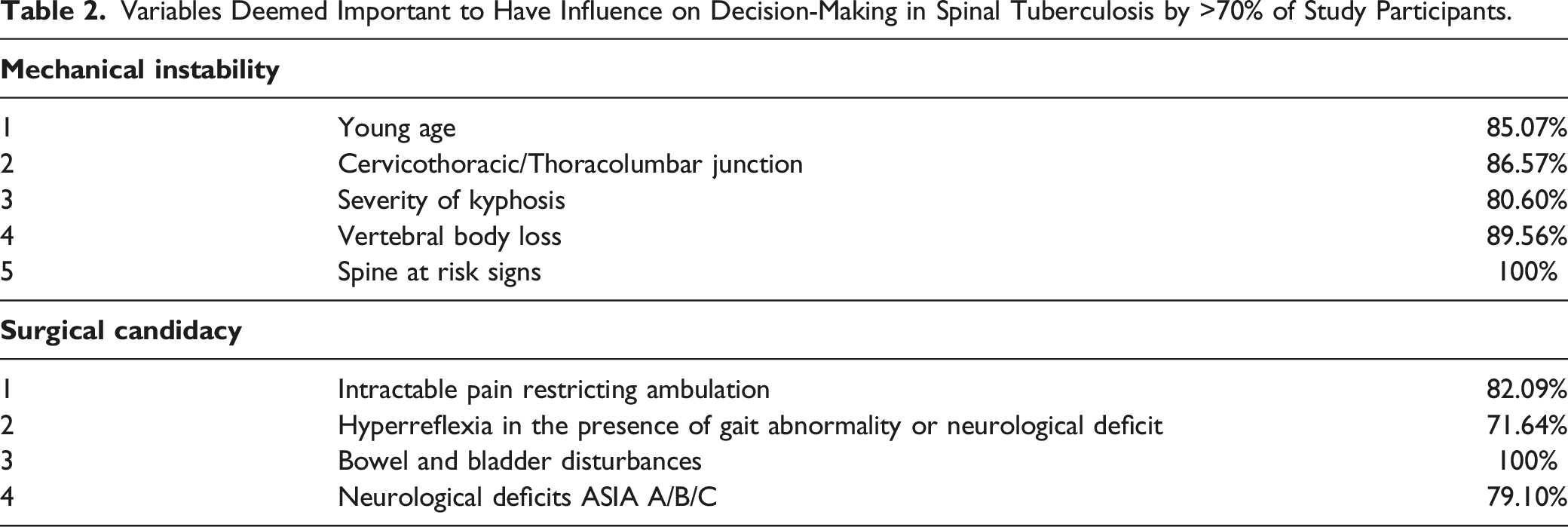 Table 2. Variables Deemed Important to Have Influence on Decision-Making in Spinal Tuberculosis by >70% of Study Participants.

| Mechanical instability | | |
|---|---|---|
| 1 | Young age | 85.07% |
| 2 | Cervicothoracic/Thoracolumbar junction | 86.57% |
| 3 | Severity of kyphosis | 80.60% |
| 4 | Vertebral body loss | 89.56% |
| 5 | Spine at risk signs | 100% |
| Surgical candidacy | | |
| 1 | Intractable pain restricting ambulation | 82.09% |
| 2 | Hyperreflexia in the presence of gait abnormality or neurological deficit | 71.64% |
| 3 | Bowel and bladder disturbances | 100% |
| 4 | Neurological deficits ASIA A/B/C | 79.10% |